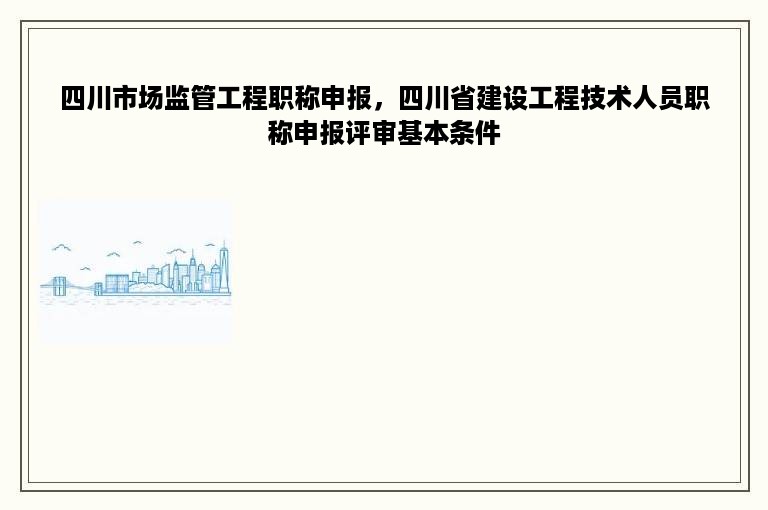 四川市场监管工程职称申报，四川省建设工程技术人员职称申报评审基本条件